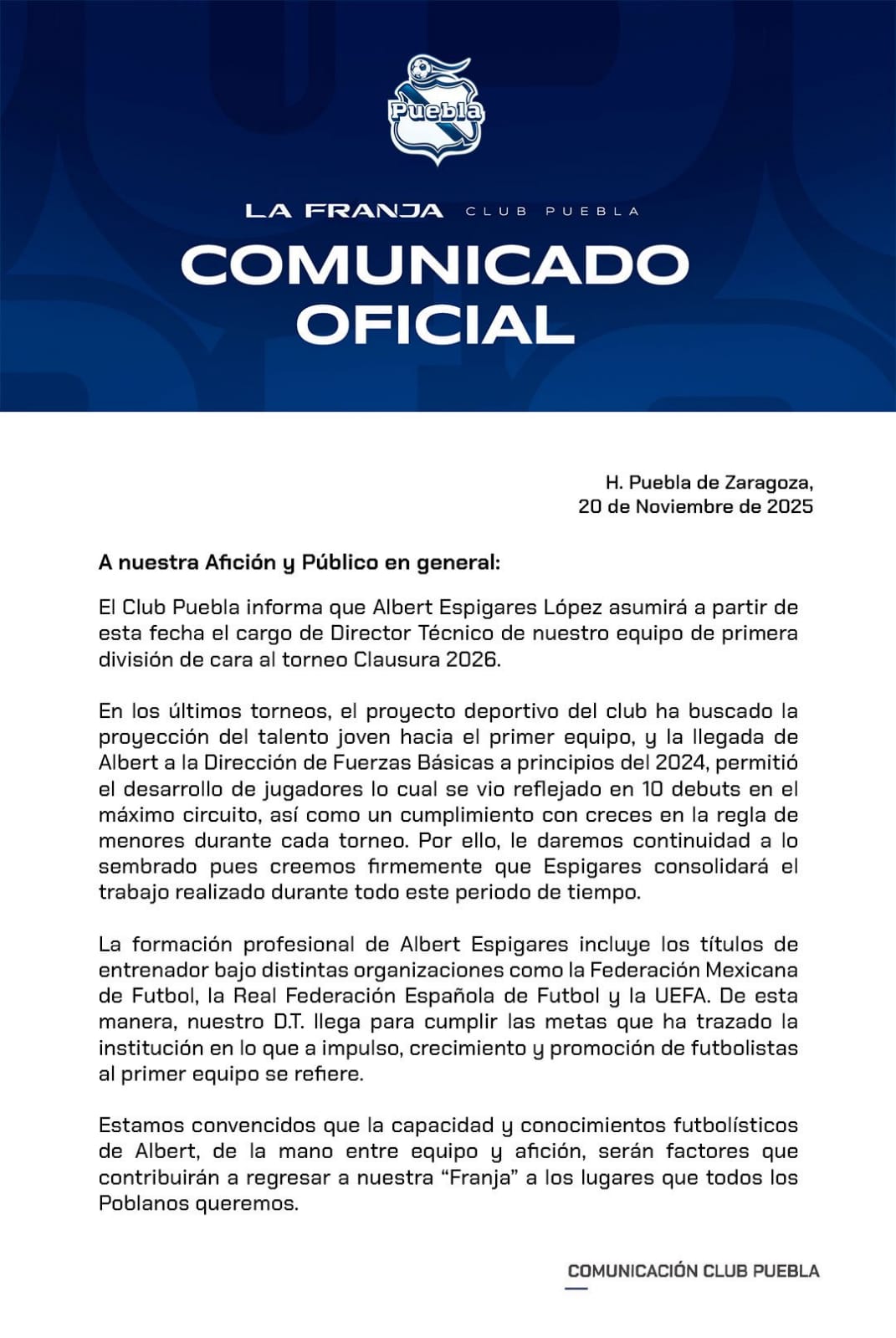 Puebla

LA FRANJA CLUB PUEBLA

COMUNICADO OFICIAL

H. Puebla de Zaragoza,
20 de Noviembre de 2025

A nuestra Afición y Público en general:

El Club Puebla informa que Albert Espigares López asumirá a partir de esta fecha el cargo de Director Técnico de nuestro equipo de primera división de cara al torneo Clausura 2026.

En los últimos torneos, el proyecto deportivo del club ha buscado la proyección del talento joven hacia el primer equipo, y la llegada de Albert a la Dirección de Fuerzas Básicas a principios del 2024, permitió el desarrollo de jugadores lo cual se vio reflejado en 10 debuts en el máximo circuito, así como un cumplimiento con creces en la regla de menores durante cada torneo. Por ello, le daremos continuidad a lo sembrado pues creemos firmemente que Espigares consolidará el trabajo realizado durante todo este periodo de tiempo.

La formación profesional de Albert Espigares incluye los títulos de entrenador bajo distintas organizaciones como la Federación Mexicana de Futbol, la Real Federación Española de Futbol y la UEFA. De esta manera, nuestro D.T. llega para cumplir las metas que ha trazado la institución en lo que a impulso, crecimiento y promoción de futbolistas al primer equipo se refiere.

Estamos convencidos que la capacidad y conocimientos futbolísticos de Albert, de la mano entre equipo y afición, serán factores que contribuirán a regresar a nuestra “Franja” a los lugares que todos los Poblanos queremos.

COMUNICACIÓN CLUB PUEBLA